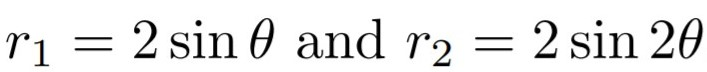 $r_1 = 2\sin\theta$ and $r_2 = 2\sin 2\theta$